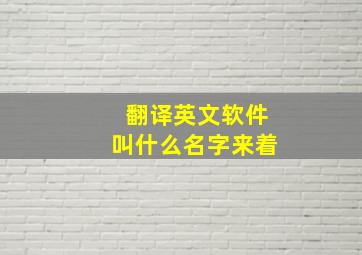 翻译英文软件
叫什么名字来着